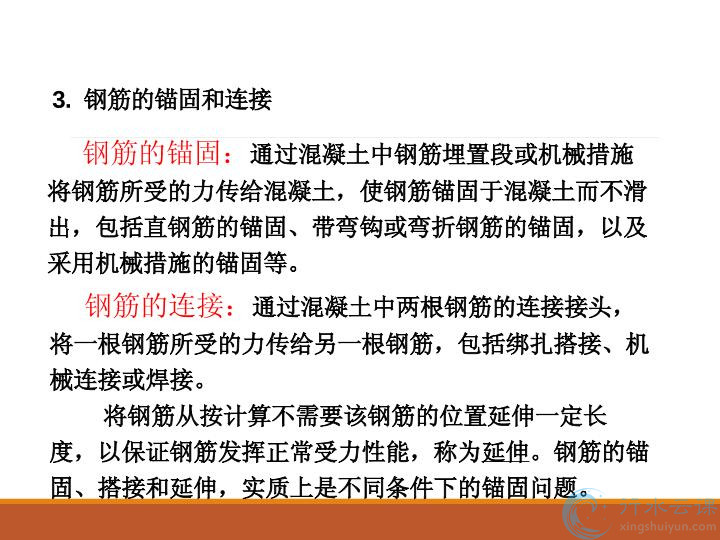 3. 钢筋的锚固和连接

钢筋的锚固：通过混凝土中钢筋埋置段或机械措施将钢筋所受的力传给混凝土，使钢筋锚固于混凝土而不滑出，包括直钢筋的锚固、带弯钩或弯折钢筋的锚固，以及采用机械措施的锚固等。

钢筋的连接：通过混凝土中两根钢筋的连接接头，将一根钢筋所受的力传给另一根钢筋，包括绑扎搭接、机械连接或焊接。

将钢筋从按计算不需要该钢筋的位置延伸一定长度，以保证钢筋发挥正常受力性能，称为延伸。钢筋的锚固、搭接和延伸，实质上是不同条件下的锚固问题。

行水云课
xingshuiyun.com